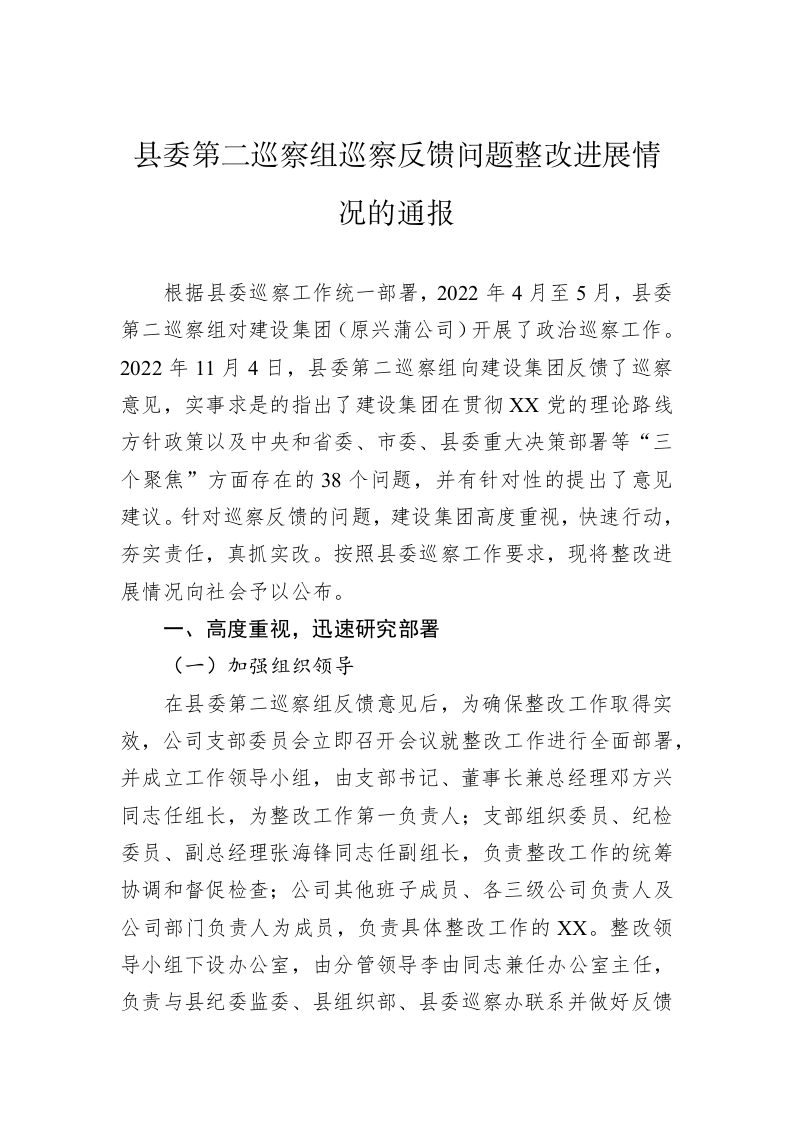 县委第二巡察组巡察反馈问题整改进展情况的通报

根据县委巡察工作统一部署，2022 年 4 月至 5 月，县委第二巡察组对建设集团（原兴蒲公司）开展了政治巡察工作。2022 年 11 月 4 日，县委第二巡察组向建设集团反馈了巡察意见，实事求是的指出了建设集团在贯彻 XX 党的理论路线方针政策以及中央和省委、市委、县委重大决策部署等“三个聚焦”方面存在的 38 个问题，并有针对性的提出了意见建议。针对巡察反馈的问题，建设集团高度重视，快速行动，夯实责任，真抓实改。按照县委巡察工作要求，现将整改进展情况向社会予以公布。

一、高度重视，迅速研究部署

（一）加强组织领导

在县委第二巡察组反馈意见后，为确保整改工作取得实效，公司支部委员会立即召开会议就整改工作进行全面部署，并成立工作领导小组，由支部书记、董事长兼总经理邓方兴同志任组长，为整改工作第一负责人；支部组织委员、纪检委员、副总经理张海锋同志任副组长，负责整改工作的统筹协调和督促检查；公司其他班子成员、各三级公司负责人及公司部门负责人为成员，负责具体整改工作的 XX。整改领导小组下设办公室，由分管领导李由同志兼任办公室主任，负责与县纪委监委、县组织部、县委巡察办联系并做好反馈